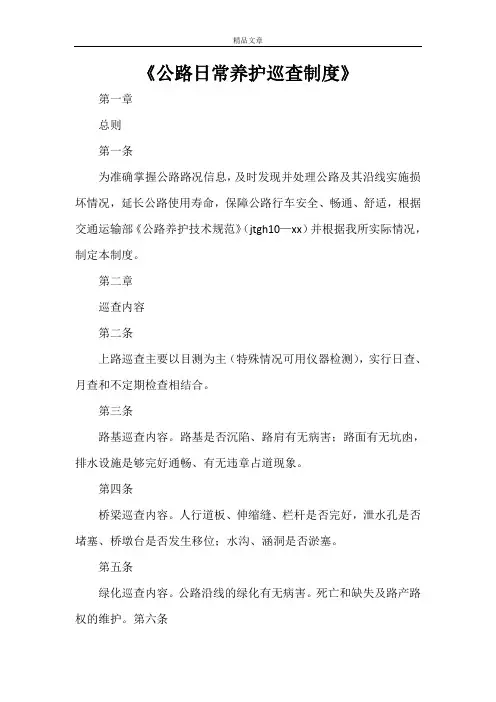 精品文章

《公路日常养护巡查制度》

第一章

总则

第一条

为准确掌握公路路况信息，及时发现并处理公路及其沿线实施损坏情况，延长公路使用寿命，保障公路行车安全、畅通、舒适，根据交通运输部《公路养护技术规范》（jtgh10—xx）并根据我所实际情况，制定本制度。

第二章

巡查内容

第二条

上路巡查主要以目测为主（特殊情况可用仪器检测），实行日查、月查和不定期检查相结合。

第三条

路基巡查内容。路基是否沉陷、路肩有无病害；路面有无坑凼，排水设施是够完好通畅、有无违章占道现象。

第四条

桥梁巡查内容。人行道板、伸缩缝、栏杆是否完好，泄水孔是否堵塞、桥墩台是否发生移位；水沟、涵洞是否淤塞。

第五条

绿化巡查内容。公路沿线的绿化有无病害。死亡和缺失及路产路权的维护。第六条